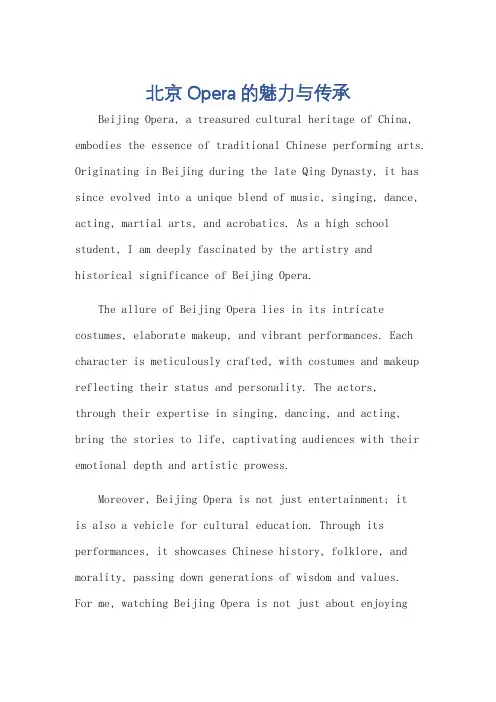 北京 Opera 的魅力与传承

Beijing Opera, a treasured cultural heritage of China, embodies the essence of traditional Chinese performing arts. Originating in Beijing during the late Qing Dynasty, it has since evolved into a unique blend of music, singing, dance, acting, martial arts, and acrobatics. As a high school student, I am deeply fascinated by the artistry and historical significance of Beijing Opera.

The allure of Beijing Opera lies in its intricate costumes, elaborate makeup, and vibrant performances. Each character is meticulously crafted, with costumes and makeup reflecting their status and personality. The actors, through their expertise in singing, dancing, and acting, bring the stories to life, captivating audiences with their emotional depth and artistic prowess.

Moreover, Beijing Opera is not just entertainment; it is also a vehicle for cultural education. Through its performances, it showcases Chinese history, folklore, and morality, passing down generations of wisdom and values. For me, watching Beijing Opera is not just about enjoying